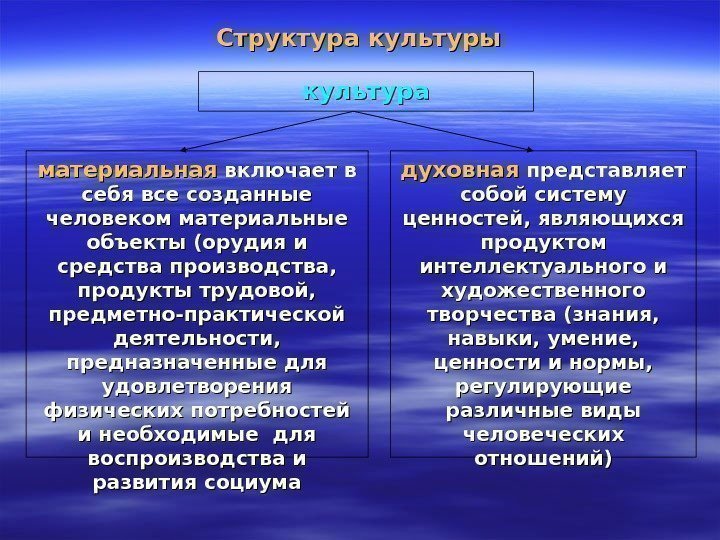 Структура культуры

культура

материальная включает в себя все созданные человеком материальные объекты (орудия и средства производства, продукты трудовой, предметно-практической деятельности, предназначенные для удовлетворения физических потребностей и необходимые для воспроизводства и развития социума

духовная представляет собой систему ценностей, являющихся продуктом интеллектуального и художественного творчества (знания, навыки, умение, ценности и нормы, регулирующие различные виды человеческих отношений)